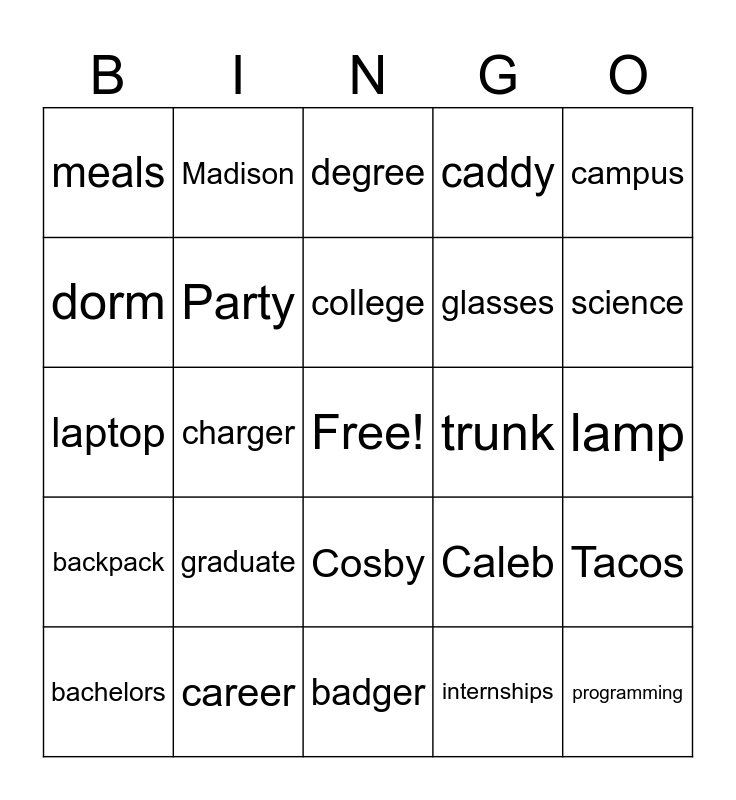 | B | I | N | G | O |
|---|---|---|---|---|
| meals | Madison | degree | caddy | campus |
| dorm | Party | college | glasses | science |
| laptop | charger | Free! | trunk | lamp |
| backpack | graduate | Cosby | Caleb | Tacos |
| bachelors | career | badger | internships | programming |